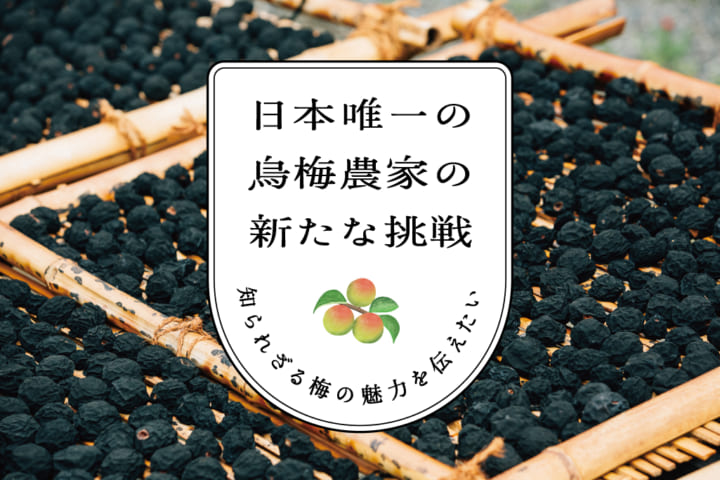 日本唯一の
烏梅農家の
新たな挑戦

知られざる梅の魅力を伝えたい